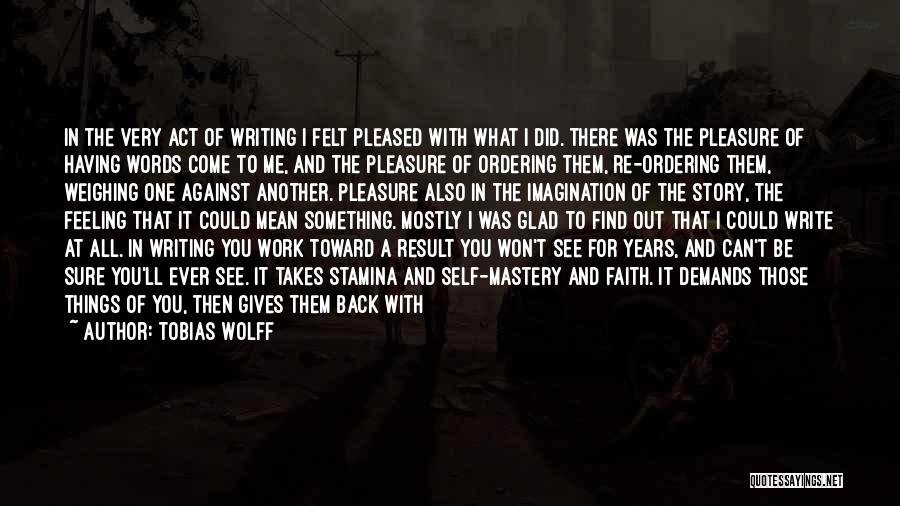 IN THE VERY ACT OF WRITING I FELT PLEASED WITH WHAT I DID. THERE WAS THE PLEASURE OF HAVING WORDS COME TO ME, AND THE PLEASURE OF ORDERING THEM, RE-ORDERING THEM, WEIGHING ONE AGAINST ANOTHER. PLEASURE ALSO IN THE IMAGINATION OF THE STORY, THE FEELING THAT IT COULD MEAN SOMETHING. MOSTLY I WAS GLAD TO FIND OUT THAT I COULD WRITE AT ALL. IN WRITING YOU WORK TOWARD A RESULT YOU WON'T SEE FOR YEARS, AND CAN'T BE SURE YOU'LL EVER SEE. IT TAKES STAMINA AND SELF-MASTERY AND FAITH. IT DEMANDS THOSE THINGS OF YOU, THEN GIVES THEM BACK WITH

~ AUTHOR: TOBIAS WOLFF

QUOTESSAYINGS.NET